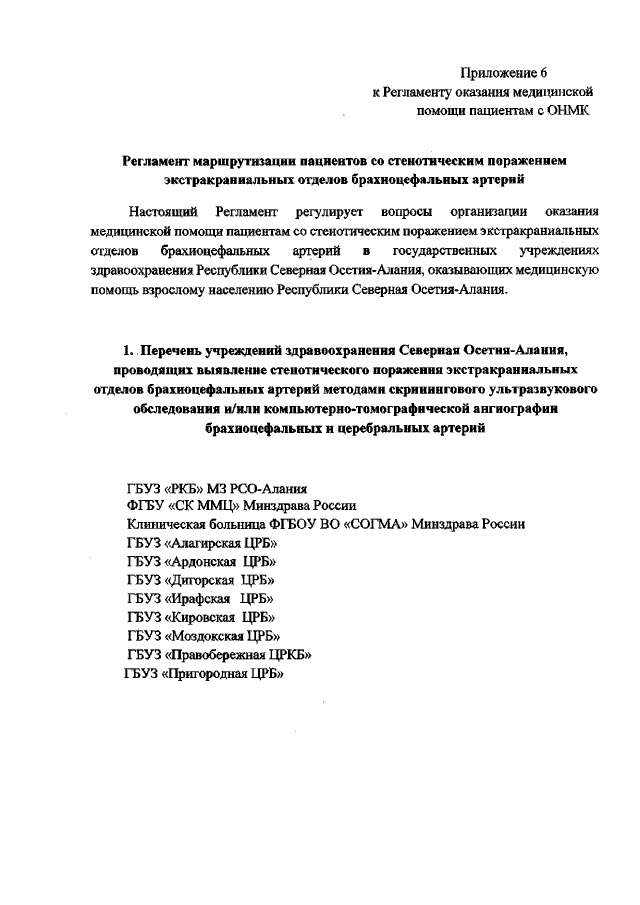 Приложение 6
к Регламенту оказания медицинской помощи пациентам с ОНМК

Регламент маршрутизации пациентов со стенотическим поражением экстракраниальных отделов брахиоцефальных артерий

Настоящий Регламент регулирует вопросы организации оказания медицинской помощи пациентам со стенотическим поражением экстракраниальных отделов брахиоцефальных артерий в государственных учреждениях здравоохранения Республики Северная Осетия-Алания, оказывающих медицинскую помощь взрослому населению Республики Северная Осетия-Алания.

1. Перечень учреждений здравоохранения Северная Осетия-Алания, проводящих выявление стенотического поражения экстракраниальных отделов брахиоцефальных артерий методами скринингового ультразвукового обследования и/или компьютерно-томографической ангиографии брахиоцефальных и церебральных артерий

ГБУЗ «РКБ» МЗ РСО-Алания
ФГБУ «СК ММЦ» Минздрава России
Клиническая больница ФГБОУ ВО «СОГМА» Минздрава России
ГБУЗ «Алагирская ЦРБ»
ГБУЗ «Ардонская ЦРБ»
ГБУЗ «Дигорская ЦРБ»
ГБУЗ «Ирафская ЦРБ»
ГБУЗ «Кировская ЦРБ»
ГБУЗ «Моздокская ЦРБ»
ГБУЗ «Правобережная ЦРКБ»
ГБУЗ «Пригородная ЦРБ»